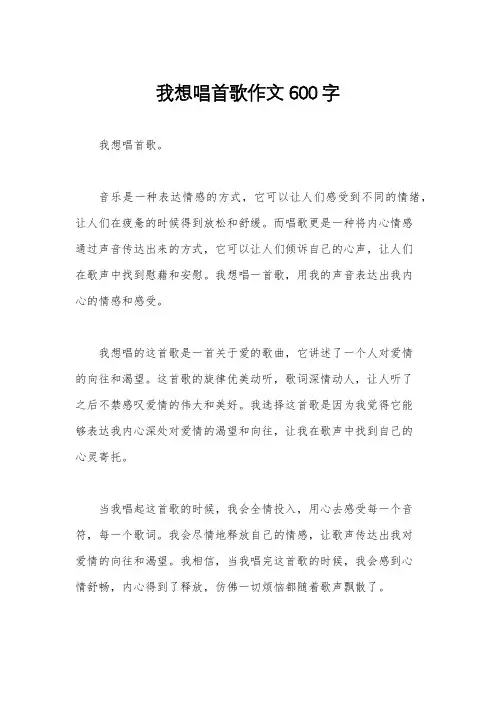 我想唱首歌作文 600 字

我想唱首歌。

音乐是一种表达情感的方式，它可以让人们感受到不同的情绪，让人们在疲惫的时候得到放松和舒缓。而唱歌更是一种将内心情感通过声音传达出来的方式，它可以让人们倾诉自己的心声，让人们在歌声中找到慰藉和安慰。我想唱一首歌，用我的声音表达出我内心的情感和感受。

我想唱的这首歌是一首关于爱的歌曲，它讲述了一个人对爱情的向往和渴望。这首歌的旋律优美动听，歌词深情动人，让人听了之后不禁感叹爱情的伟大和美好。我选择这首歌是因为我觉得它能够表达我内心深处对爱情的渴望和向往，让我在歌声中找到自己的心灵寄托。

当我唱起这首歌的时候，我会全情投入，用心去感受每一个音符，每一个歌词。我会尽情地释放自己的情感，让歌声传达出我对爱情的向往和渴望。我相信，当我唱完这首歌的时候，我会感到心情舒畅，内心得到了释放，仿佛一切烦恼都随着歌声飘散了。